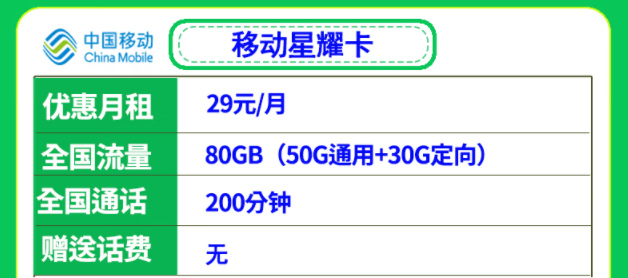 中国移动
China Mobile

移动星耀卡

| 优惠月租 | 29元/月 |
|---|---|
| 全国流量 | 80GB（50G通用+30G定向） |
| 全国通话 | 200分钟 |
| 赠送话费 | 无 |